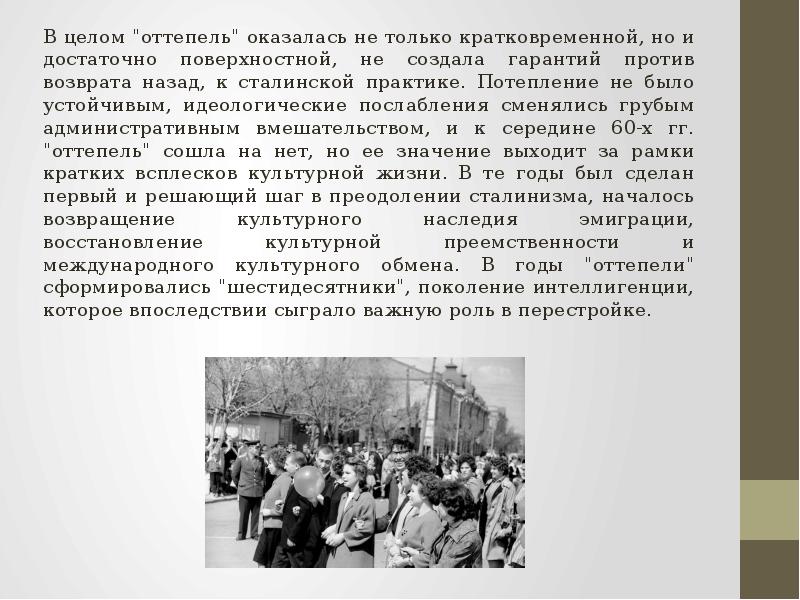 В целом "оттепель" оказалась не только кратковременной, но и достаточно поверхностной, не создала гарантий против возврата назад, к сталинской практике. Потепление не было устойчивым, идеологические послабления сменялись грубым административным вмешательством, и к середине 60-х гг. "оттепель" сошла на нет, но ее значение выходит за рамки кратких всплесков культурной жизни. В те годы был сделан первый и решающий шаг в преодолении сталинизма, началось возвращение культурного наследия эмиграции, восстановление культурной преемственности и международного культурного обмена. В годы "оттепели" сформировались "шестидесятники", поколение интеллигенции, которое впоследствии сыграло важную роль в перестройке.